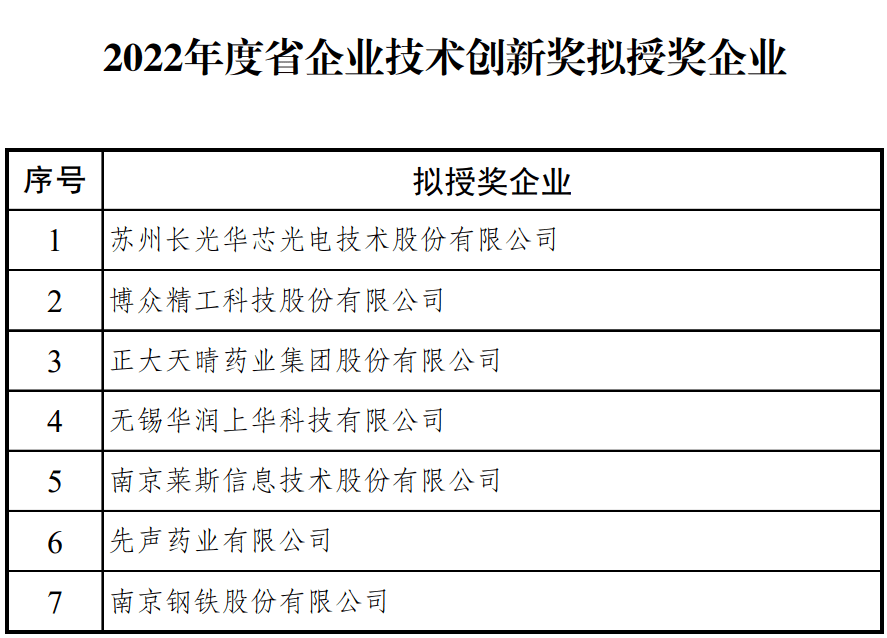 2022年度省企业技术创新奖拟授奖企业

| 序号 | 拟授奖企业 |
|---|---|
| 1 | 苏州长光华芯光电技术股份有限公司 |
| 2 | 博众精工科技股份有限公司 |
| 3 | 正大天晴药业集团股份有限公司 |
| 4 | 无锡华润上华科技有限公司 |
| 5 | 南京莱斯信息技术股份有限公司 |
| 6 | 先声药业有限公司 |
| 7 | 南京钢铁股份有限公司 |